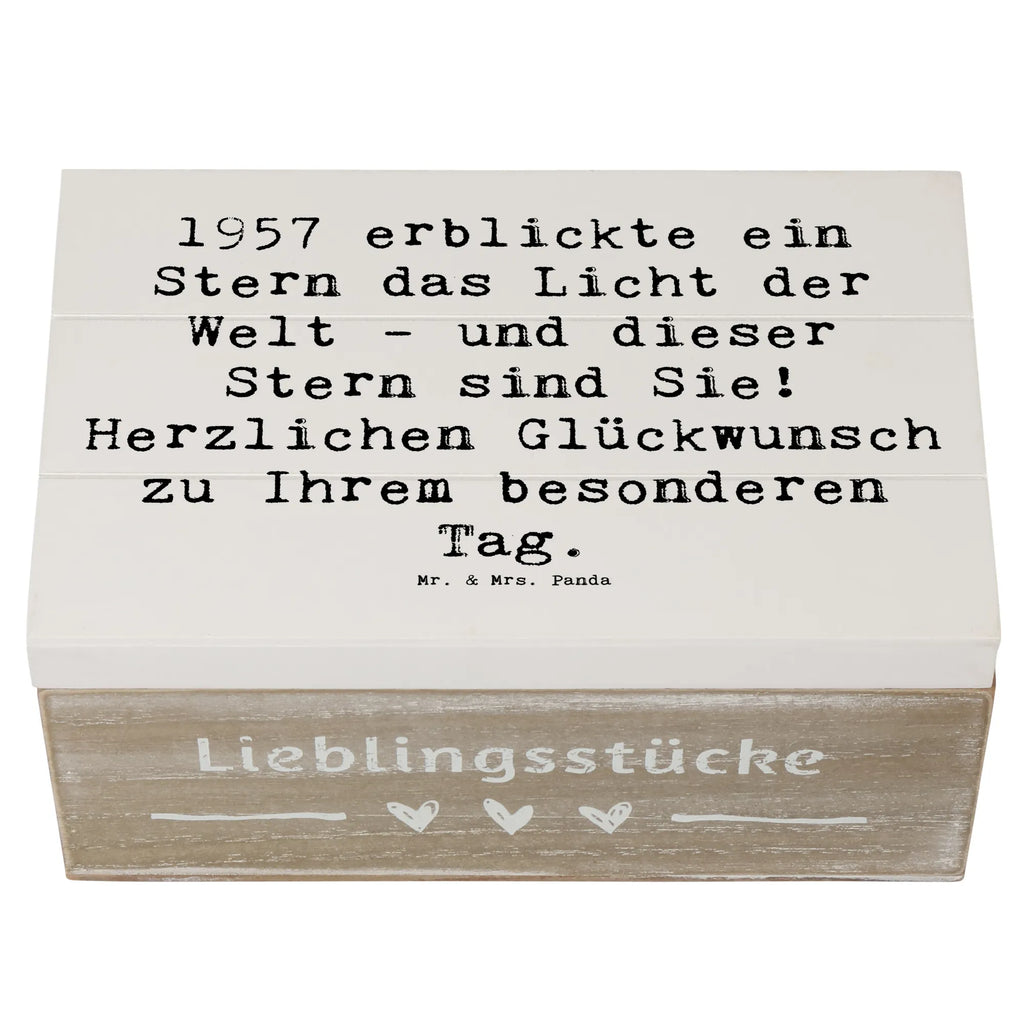 1957 erblickte ein Stern das Licht der Welt - und dieser Stern sind Sie! Herzlichen Glückwunsch zu Ihrem besonderen Tag.

Mr. & Mrs. Panda

Lieblingsstücke